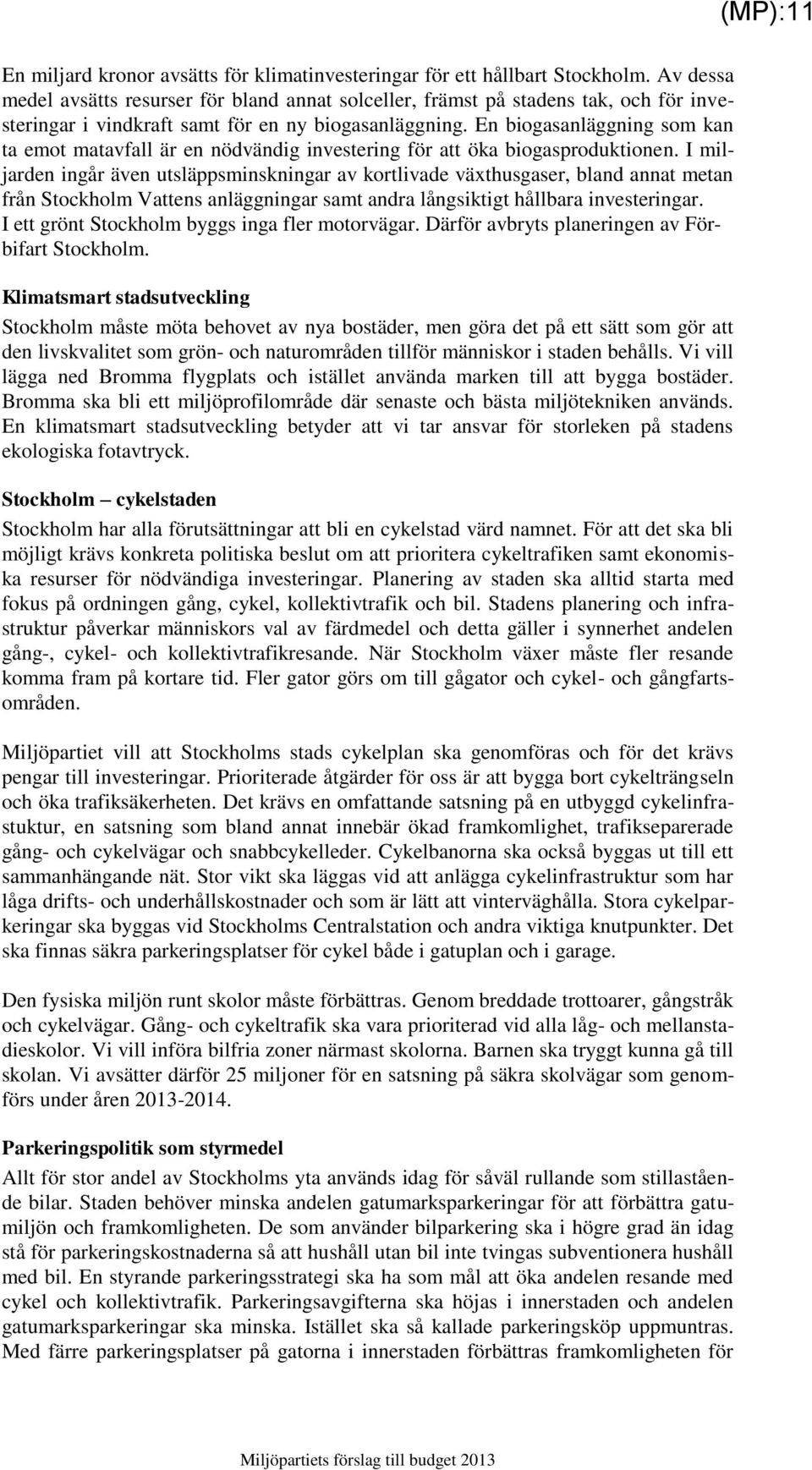 (MP):11

En miljard kronor avsätts för klimatinvesteringar för ett hållbart Stockholm. Av dessa medel avsätts resurser för bland annat solceller, främst på stadens tak, och för investeringar i vindkraft samt för en ny biogasanläggning. En biogasanläggning som kan ta emot matavfall är en nödvändig investering för att öka biogasproduktionen. I miljarden ingår även utsläppsminskningar av kortlivade växthusgaser, bland annat metan från Stockholm Vattens anläggningar samt andra långsiktigt hållbara investeringar. I ett grönt Stockholm byggs inga fler motorvägar. Därför avbryts planeringen av Förbifart Stockholm.

Klimatsmart stadsutveckling

Stockholm måste möta behovet av nya bostäder, men göra det på ett sätt som gör att den livskvalitet som grön- och naturområden tillför människor i staden behålls. Vi vill lägga ned Bromma flygplats och istället använda marken till att bygga bostäder. Bromma ska bli ett miljöprofilområde där senaste och bästa miljötekniken används. En klimatsmart stadsutveckling betyder att vi tar ansvar för storleken på stadens ekologiska fotavtryck.

Stockholm – cykelstaden

Stockholm har alla förutsättningar att bli en cykelstad värd namnet. För att det ska bli möjligt krävs konkreta politiska beslut om att prioritera cykeltrafiken samt ekonomiska resurser för nödvändiga investeringar. Planering av staden ska alltid starta med fokus på ordningen gång, cykel, kollektivtrafik och bil. Stadens planering och infrastruktur påverkar människors val av färdmedel och detta gäller i synnerhet andelen gång-, cykel- och kollektivtrafikresande. När Stockholm växer måste fler resande komma fram på kortare tid. Fler gator görs om till gågator och cykel- och gångfartsområden.

Miljöpartiet vill att Stockholms stads cykelplan ska genomföras och för det krävs pengar till investeringar. Prioriterade åtgärder för oss är att bygga bort cykelträngseln och öka trafiksäkerheten. Det krävs en omfattande satsning på en utbyggd cykelinfrastuktur, en satsning som bland annat innebär ökad framkomlighet, trafikseparerade gång- och cykelvägar och snabbcykelleder. Cykelbanorna ska också byggas ut till ett sammanhängande nät. Stor vikt ska läggas vid att anlägga cykelinfrastruktur som har låga drifts- och underhållskostnader och som är lätt att vinterväghålla. Stora cykelparkeringar ska byggas vid Stockholms Centralstation och andra viktiga knutpunkter. Det ska finnas säkra parkeringsplatser för cykel både i gatuplan och i garage.

Den fysiska miljön runt skolor måste förbättras. Genom breddade trottoarer, gångstråk och cykelvägar. Gång- och cykeltrafik ska vara prioriterad vid alla låg- och mellanstadieskolor. Vi vill införa bilfria zoner närmast skolorna. Barnen ska tryggt kunna gå till skolan. Vi avsätter därför 25 miljoner för en satsning på säkra skolvägar som genomförs under åren 2013-2014.

Parkeringspolitik som styrmedel

Allt för stor andel av Stockholms yta används idag för såväl rullande som stillastående bilar. Staden behöver minska andelen gatumarksparkeringar för att förbättra gatumiljön och framkomligheten. De som använder bilparkering ska i högre grad än idag stå för parkeringskostnaderna så att hushåll utan bil inte tvingas subventionera hushåll med bil. En styrande parkeringsstrategi ska ha som mål att öka andelen resande med cykel och kollektivtrafik. Parkeringsavgifterna ska höjas i innerstaden och andelen gatumarksparkeringar ska minska. Istället ska så kallade parkeringsköp uppmuntras. Med färre parkeringsplatser på gatorna i innerstaden förbättras framkomligheten för

Miljöpartiets förslag till budget 2013